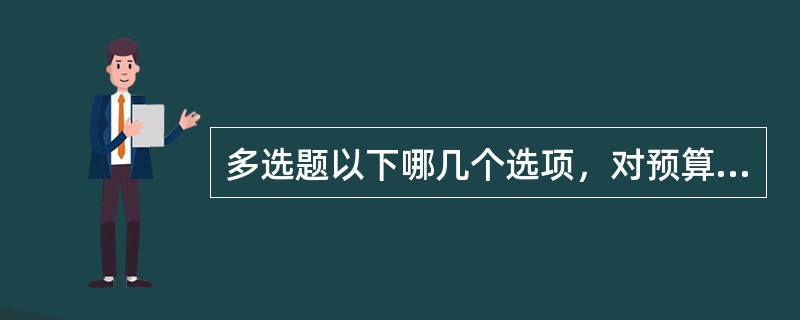 多选题以下哪几个选项，对预算...